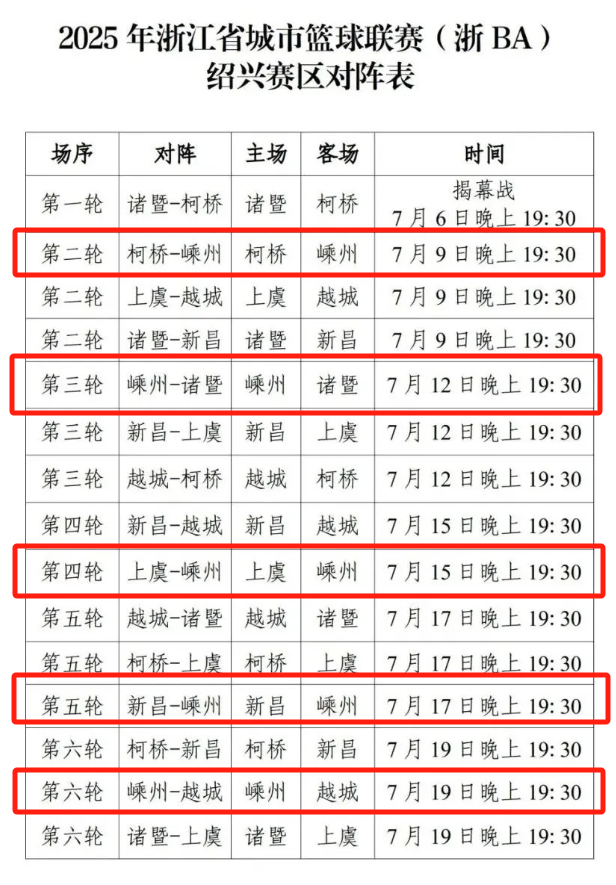 2025年浙江省城市篮球联赛（浙BA）
绍兴赛区对阵表

| 场序 | 对阵 | 主场 | 客场 | 时间 |
|---|---|---|---|---|
| 第一轮 | 诸暨-柯桥 | 诸暨 | 柯桥 | 揭幕战 7月6日晚上19:30 |
| 第二轮 | 柯桥-嵊州 | 柯桥 | 嵊州 | 7月9日晚上19:30 |
| 第二轮 | 上虞-越城 | 上虞 | 越城 | 7月9日晚上19:30 |
| 第二轮 | 诸暨-新昌 | 诸暨 | 新昌 | 7月9日晚上19:30 |
| 第三轮 | 嵊州-诸暨 | 嵊州 | 诸暨 | 7月12日晚上19:30 |
| 第三轮 | 新昌-上虞 | 新昌 | 上虞 | 7月12日晚上19:30 |
| 第三轮 | 越城-柯桥 | 越城 | 柯桥 | 7月12日晚上19:30 |
| 第四轮 | 新昌-越城 | 新昌 | 越城 | 7月15日晚上19:30 |
| 第四轮 | 上虞-嵊州 | 上虞 | 嵊州 | 7月15日晚上19:30 |
| 第五轮 | 越城-诸暨 | 越城 | 诸暨 | 7月17日晚上19:30 |
| 第五轮 | 柯桥-上虞 | 柯桥 | 上虞 | 7月17日晚上19:30 |
| 第五轮 | 新昌-嵊州 | 新昌 | 嵊州 | 7月17日晚上19:30 |
| 第六轮 | 柯桥-新昌 | 柯桥 | 新昌 | 7月19日晚上19:30 |
| 第六轮 | 嵊州-越城 | 嵊州 | 越城 | 7月19日晚上19:30 |
| 第六轮 | 诸暨-上虞 | 诸暨 | 上虞 | 7月19日晚上19:30 |